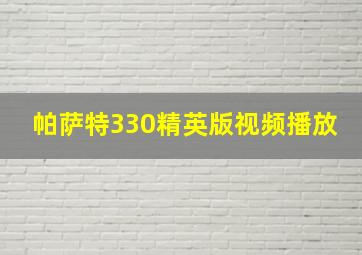 帕萨特330精英版视频播放